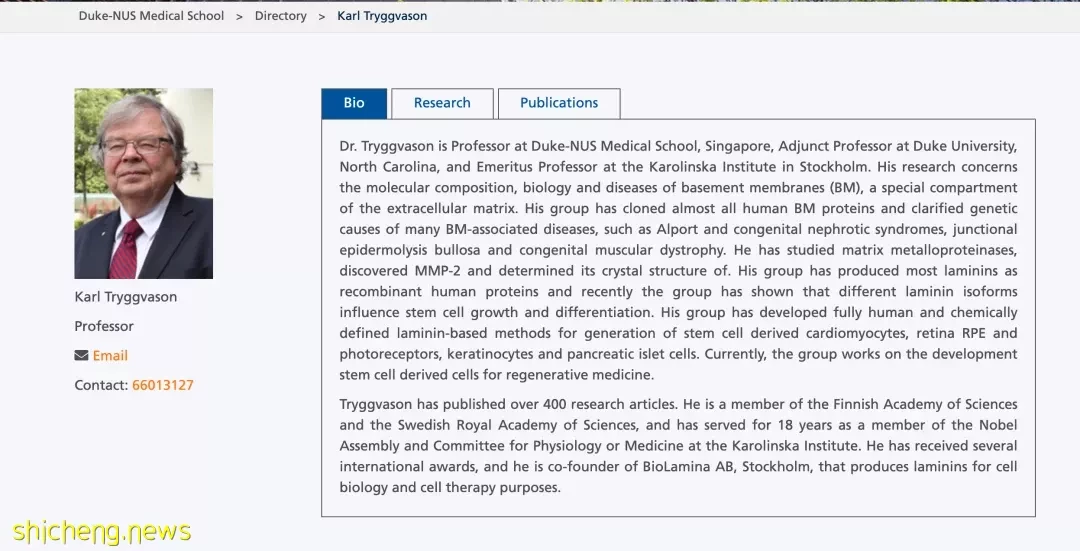 Duke-NUS Medical School > Directory > Karl Tryggvason

Karl Tryggvason

Professor

Email

Contact: 66013127

Bio Research Publications

Dr. Tryggvason is Professor at Duke-NUS Medical School, Singapore, Adjunct Professor at Duke University, North Carolina, and Emeritus Professor at the Karolinska Institute in Stockholm. His research concerns the molecular composition, biology and diseases of basement membranes (BM), a special compartment of the extracellular matrix. His group has cloned almost all human BM proteins and clarified genetic causes of many BM-associated diseases, such as Alport and congenital nephrotic syndromes, junctional epidermolysis bullosa and congenital muscular dystrophy. He has studied matrix metalloproteinases, discovered MMP-2 and determined its crystal structure of. His group has produced most laminins as recombinant human proteins and recently the group has shown that different laminin isoforms influence stem cell growth and differentiation. His group has developed fully human and chemically defined laminin-based methods for generation of stem cell derived cardiomyocytes, retina RPE and photoreceptors, keratinocytes and pancreatic islet cells. Currently, the group works on the development stem cell derived cells for regenerative medicine.

Tryggvason has published over 400 research articles. He is a member of the Finnish Academy of Sciences and the Swedish Royal Academy of Sciences, and has served for 18 years as a member of the Nobel Assembly and Committee for Physiology or Medicine at the Karolinska Institute. He has received several international awards, and he is co-founder of BioLamina AB, Stockholm, that produces laminins for cell biology and cell therapy purposes.

shicheng.news